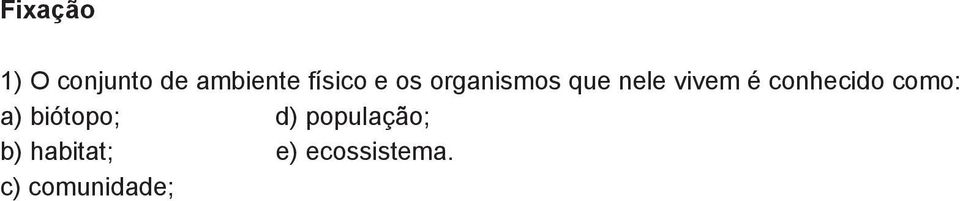 Fixação

1) O conjunto de ambiente físico e os organismos que nele vivem é conhecido como:
a) biótopo;
b) habitat;
c) comunidade;
d) população;
e) ecossistema.